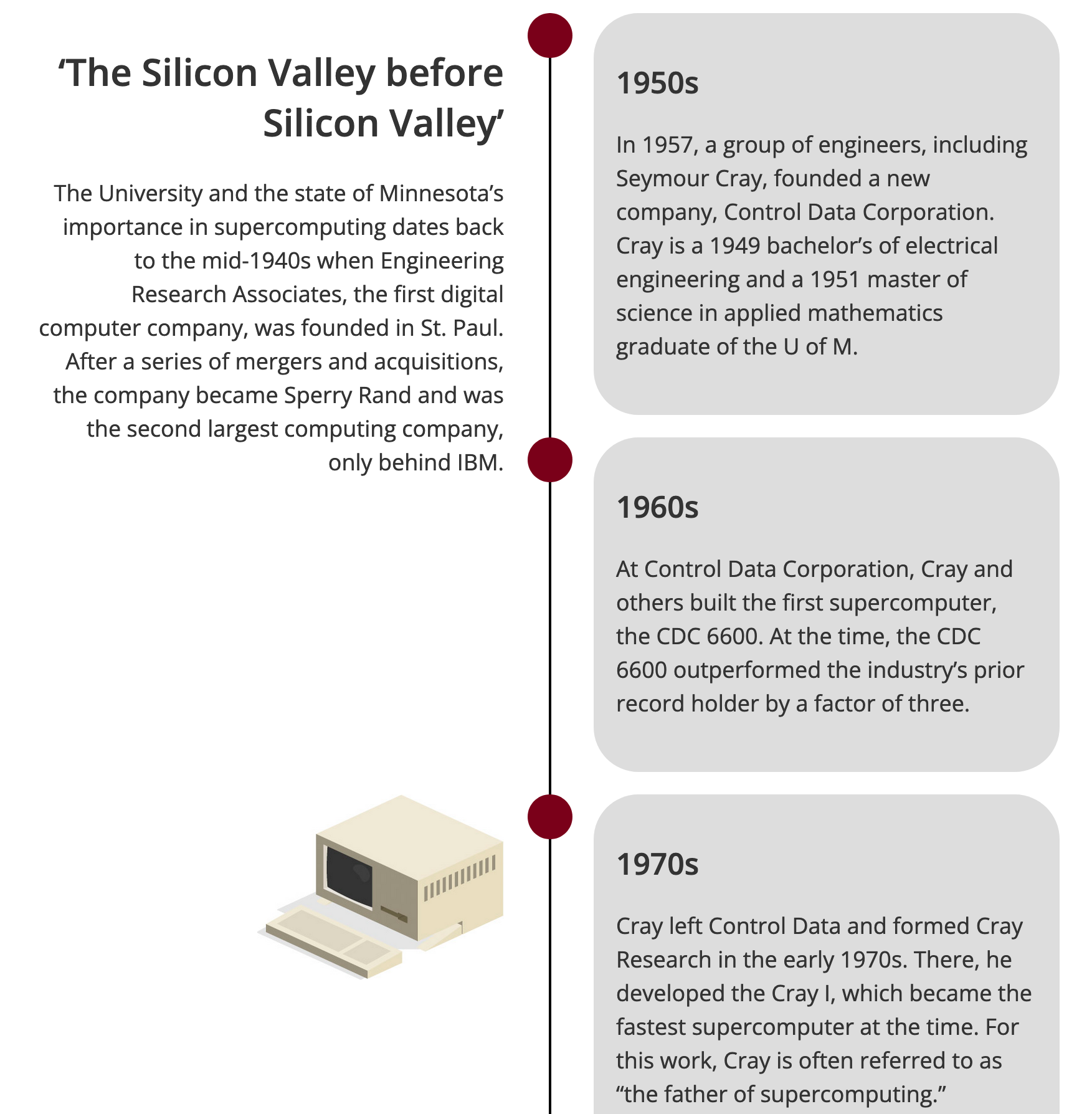 'The Silicon Valley before Silicon Valley'

The University and the state of Minnesota's importance in supercomputing dates back to the mid-1940s when Engineering Research Associates, the first digital computer company, was founded in St. Paul. After a series of mergers and acquisitions, the company became Sperry Rand and was the second largest computing company, only behind IBM.

1950s

In 1957, a group of engineers, including Seymour Cray, founded a new company, Control Data Corporation. Cray is a 1949 bachelor's of electrical engineering and a 1951 master of science in applied mathematics graduate of the U of M.

1960s

At Control Data Corporation, Cray and others built the first supercomputer, the CDC 6600. At the time, the CDC 6600 outperformed the industry's prior record holder by a factor of three.

1970s

Cray left Control Data and formed Cray Research in the early 1970s. There, he developed the Cray I, which became the fastest supercomputer at the time. For this work, Cray is often referred to as "the father of supercomputing."